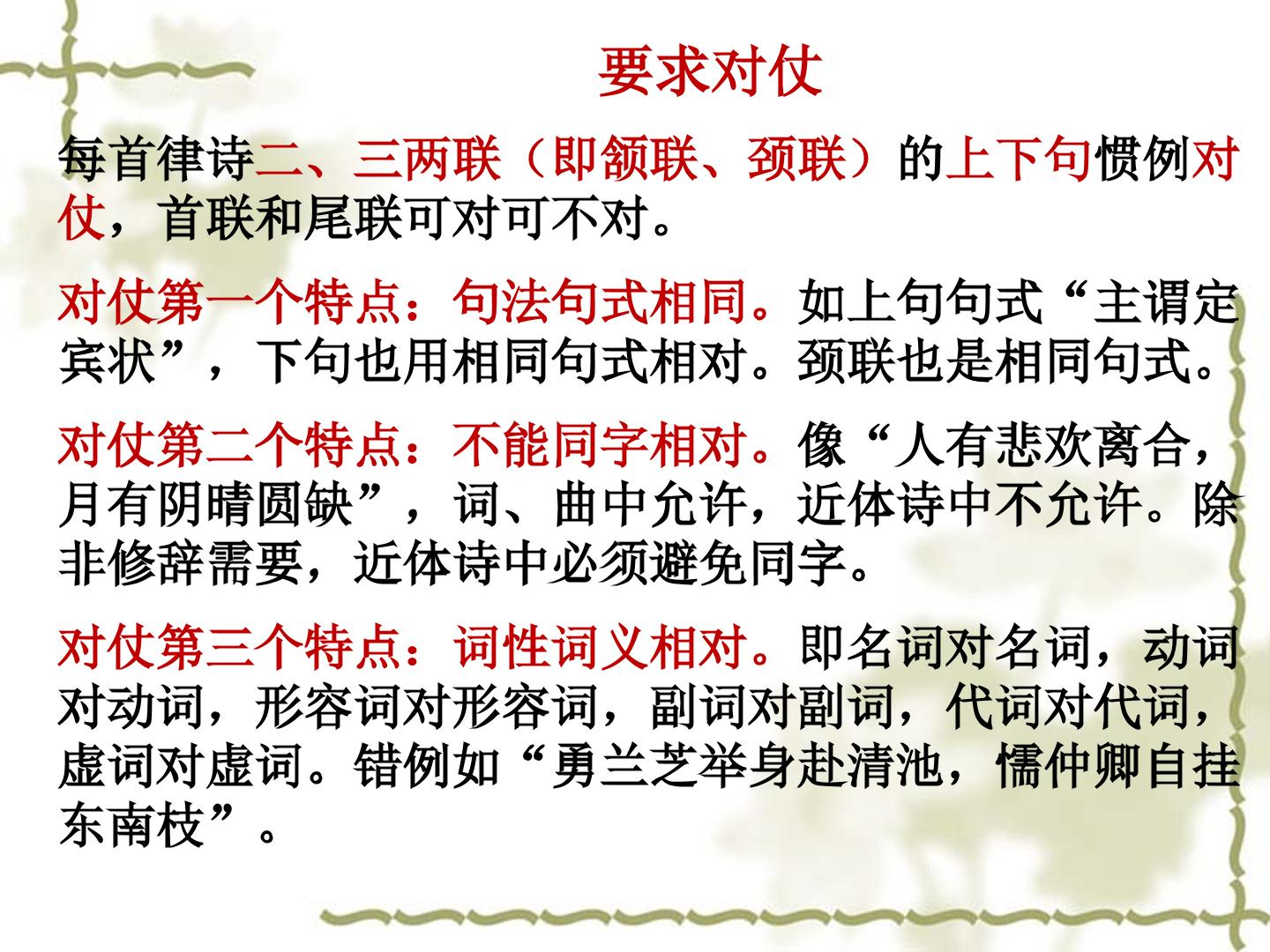 要求对仗

每首律诗二、三两联（即颔联、颈联）的上下句惯例对仗，首联和尾联可对可不对。

对仗第一个特点：句法句式相同。如上句句式“主谓定宾状”，下句也用相同句式相对。颈联也是相同句式。

对仗第二个特点：不能同字相对。像“人有悲欢离合，月有阴晴圆缺”，词、曲中允许，近体诗中不允许。除非修辞需要，近体诗中必须避免同字。

对仗第三个特点：词性词义相对。即名词对名词，动词对动词，形容词对形容词，副词对副词，代词对代词，虚词对虚词。错例如“勇兰芝举身赴清池，懦仲卿自挂东南枝”。